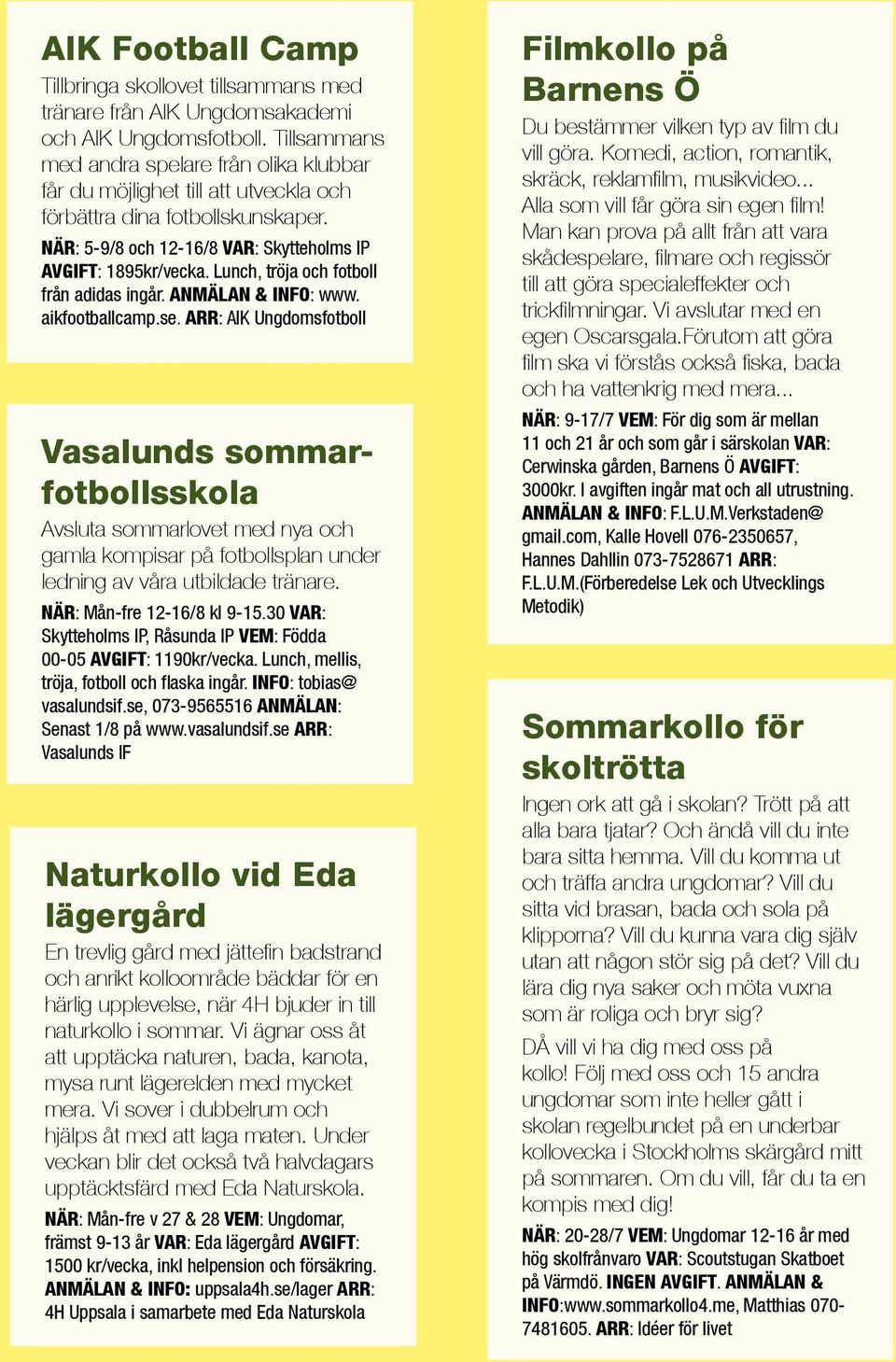 AIK Football Camp

Tillbringa skollovet tillsammans med tränare från AIK Ungdomsakademi och AIK Ungdomsfotboll. Tillsammans med andra spelare från olika klubbar får du möjlighet till att utveckla och förbättra dina fotbollskunskaper.

NÄR: 5-9/8 och 12-16/8 VAR: Skytteholms IP AVGIFT: 1895kr/vecka. Lunch, tröja och fotboll från adidas ingår. ANMÄLAN & INFO: www.aikfootballcamp.se. ARR: AIK Ungdomsfotboll

Vasalunds sommarfotbollsskola

Avsluta sommarlovet med nya och gamla kompisar på fotbollsplan under ledning av våra utbildade tränare.

NÄR: Mån-fre 12-16/8 kl 9-15.30 VAR: Skytteholms IP, Råsunda IP VEM: Födda 00-05 AVGIFT: 1190kr/vecka. Lunch, mellis, tröja, fotboll och flaska ingår. INFO: tobias@vasalundsif.se, 073-9565516 ANMÄLAN: Senast 1/8 på www.vasalundsif.se ARR: Vasalunds IF

Naturkollo vid Eda lägergård

En trevlig gård med jättefin badstrand och anrikt kolloområde bäddar för en härlig upplevelse, när 4H bjuder in till naturkollo i sommar. Vi ägnar oss åt att upptäcka naturen, bada, kanota, mysa runt lägerelden med mycket mera. Vi sover i dubbelrum och hjälps åt med att laga maten. Under veckan blir det också två halvdagars upptäcktsfärd med Eda Naturskola.

NÄR: Mån-fre v 27 & 28 VEM: Ungdomar, främst 9-13 år VAR: Eda lägergård AVGIFT: 1500 kr/vecka, inkl helpension och försäkring. ANMÄLAN & INFO: uppsala4h.se/lager ARR: 4H Uppsala i samarbete med Eda Naturskola

Filmkollo på Barnens Ö

Du bestämmer vilken typ av film du vill göra. Komedi, action, romantik, skräck, reklamfilm, musikvideo... Alla som vill får göra sin egen film! Man kan prova på allt från att vara skådespelare, filmare och regissör till att göra specialeffekter och trickfilmningar. Vi avslutar med en egen Oscarsgala.Förutom att göra film ska vi förstås också fiska, bada och ha vattenkrig med mera...

NÄR: 9-17/7 VEM: För dig som är mellan 11 och 21 år och som går i särskolan VAR: Cerwinska gården, Barnens Ö AVGIFT: 3000kr. I avgiften ingår mat och all utrustning. ANMÄLAN & INFO: F.L.U.M.Verkstaden@gmail.com, Kalle Hovell 076-2350657, Hannes Dahllin 073-7528671 ARR: F.L.U.M.(Förberedelse Lek och Utvecklings Metodik)

Sommarkollo för skoltrötta

Ingen ork att gå i skolan? Trött på att alla bara tjatar? Och ändå vill du inte bara sitta hemma. Vill du komma ut och träffa andra ungdomar? Vill du sitta vid brasan, bada och sola på klipporna? Vill du kunna vara dig själv utan att någon stör sig på det? Vill du lära dig nya saker och möta vuxna som är roliga och bryr sig?

DÅ vill vi ha dig med oss på kollo! Följ med oss och 15 andra ungdomar som inte heller gått i skolan regelbundet på en underbar kollovecka i Stockholms skärgård mitt på sommaren. Om du vill, får du ta en kompis med dig!

NÄR: 20-28/7 VEM: Ungdomar 12-16 år med hög skolfrånvaro VAR: Scoutstugan Skatboet på Värmdö. INGEN AVGIFT. ANMÄLAN & INFO:www.sommarkollo4.me, Matthias 070-7481605. ARR: Idéer för livet